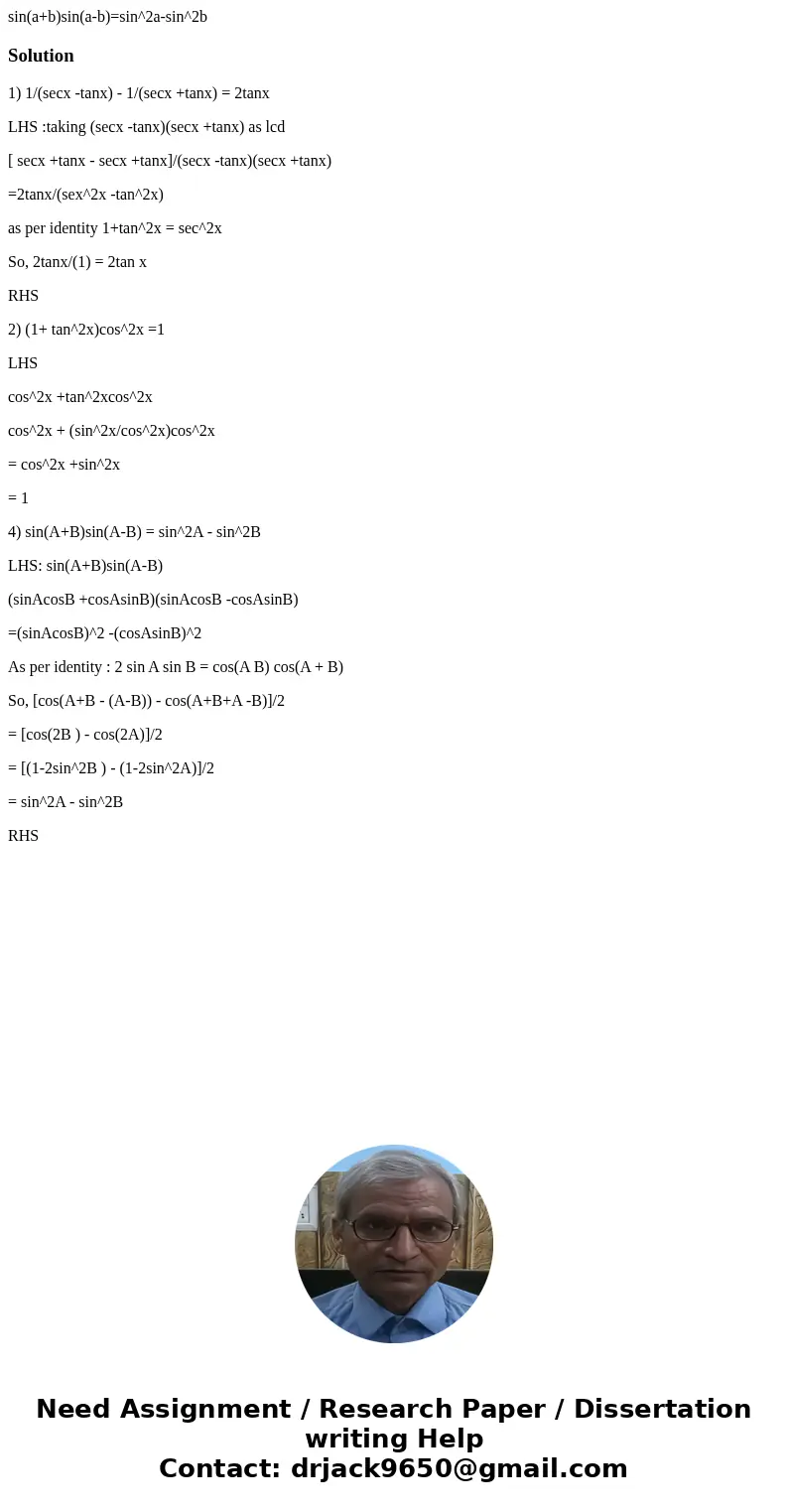 sin(a+b)sin(a-b)=sin^2a-sin^2b

Solution

1) 1/(secx -tanx) - 1/(secx +tanx) = 2tanx

LHS :taking (secx -tanx)(secx +tanx) as lcd

[ secx +tanx - secx +tanx]/(secx -tanx)(secx +tanx)

=2tanx/(sex^2x -tan^2x)

as per identity 1+tan^2x = sec^2x

So, 2tanx/(1) = 2tan x

RHS

2) (1+ tan^2x)cos^2x =1

LHS

cos^2x +tan^2xcos^2x

cos^2x + (sin^2x/cos^2x)cos^2x

= cos^2x +sin^2x

= 1

4) sin(A+B)sin(A-B) = sin^2A - sin^2B

LHS: sin(A+B)sin(A-B)

(sinAcosB +cosAsinB)(sinAcosB -cosAsinB)

=(sinAcosB)^2 -(cosAsinB)^2

As per identity : 2 sin A sin B = cos(A B) cos(A + B)

So, [cos(A+B - (A-B)) - cos(A+B+A -B)]/2

= [cos(2B ) - cos(2A)]/2

= [(1-2sin^2B ) - (1-2sin^2A)]/2

= sin^2A - sin^2B

RHS

Need Assignment / Research Paper / Dissertation writing Help
Contact: drjack9650@gmail.com